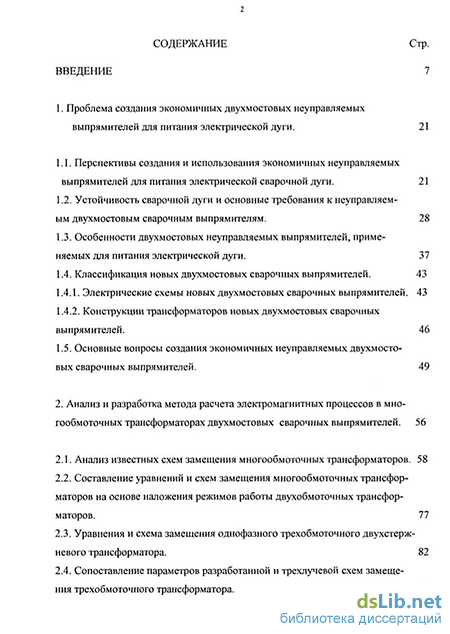 2

СОДЕРЖАНИЕ Стр.

ВВЕДЕНИЕ 7

1. Проблема создания экономичных двухмостовых неуправляемых выпрямителей для питания электрической дуги. 21

1.1. Перспективы создания и использования экономичных неуправляемых выпрямителей для питания электрической сварочной дуги. 21

1.2. Устойчивость сварочной дуги и основные требования к неуправляемым двухмостовым сварочным выпрямителям. 28

1.3. Особенности двухмостовых неуправляемых выпрямителей, применяемых для питания электрической дуги. 37

1.4. Классификация новых двухмостовых сварочных выпрямителей. 43

1.4.1. Электрические схемы новых двухмостовых сварочных выпрямителей. 43

1.4.2. Конструкции трансформаторов новых двухмостовых сварочных выпрямителей. 46

1.5. Основные вопросы создания экономичных неуправляемых двухмостовых сварочных выпрямителей. 49

2. Анализ и разработка метода расчета электромагнитных процессов в многообмоточных трансформаторах двухмостовых сварочных выпрямителей. 56

2.1. Анализ известных схем замещения многообмоточных трансформаторов. 58

2.2. Составление уравнений и схем замещения многообмоточных трансформаторов на основе наложения режимов работы двухобмоточных трансформаторов. 77

2.3. Уравнения и схема замещения однофазного трехобмоточного двухстержневого трансформатора. 82

2.4. Сопоставление параметров разработанной и трехлучевой схем замещения трехобмоточного трансформатора.

dsLib.net
библиотека диссертаций